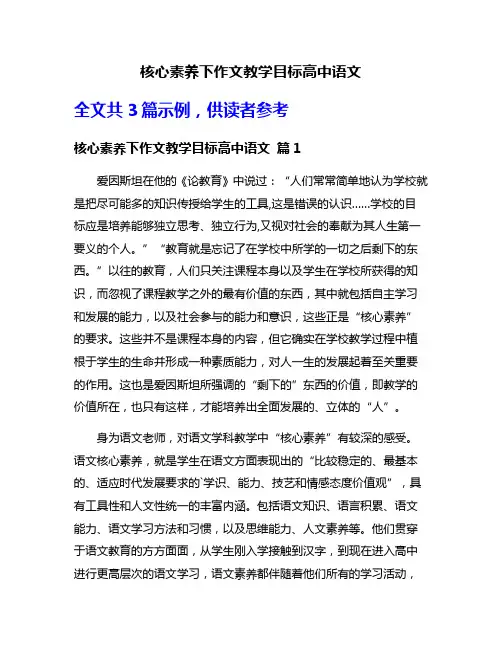 核心素养下作文教学目标高中语文

全文共 3 篇示例，供读者参考

核心素养下作文教学目标高中语文 篇 1

爱因斯坦在他的《论教育》中说过：“人们常常简单地认为学校就是把尽可能多的知识传授给学生的工具,这是错误的认识……学校的目标应是培养能够独立思考、独立行为,又视对社会的奉献为其人生第一要义的个人。”“教育就是忘记了在学校中所学的一切之后剩下的东西。”以往的教育，人们只关注课程本身以及学生在学校所获得的知识，而忽视了课程教学之外的最有价值的东西，其中就包括自主学习和发展的能力，以及社会参与的能力和意识，这些正是“核心素养”的要求。这些并不是课程本身的内容，但它确实在学校教学过程中植根于学生的生命并形成一种素质能力，对人一生的发展起着至关重要的作用。这也是爱因斯坦所强调的“剩下的”东西的价值，即教学的价值所在，也只有这样，才能培养出全面发展的、立体的“人”。

身为语文老师，对语文学科教学中“核心素养”有较深的感受。语文核心素养，就是学生在语文方面表现出的“比较稳定的、最基本的、适应时代发展要求的`学识、能力、技艺和情感态度价值观”，具有工具性和人文性统一的丰富内涵。包括语文知识、语言积累、语文能力、语文学习方法和习惯，以及思维能力、人文素养等。他们贯穿于语文教育的方方面面，从学生刚入学接触到汉字，到现在进入高中进行更高层次的语文学习，语文素养都伴随着他们所有的学习活动，